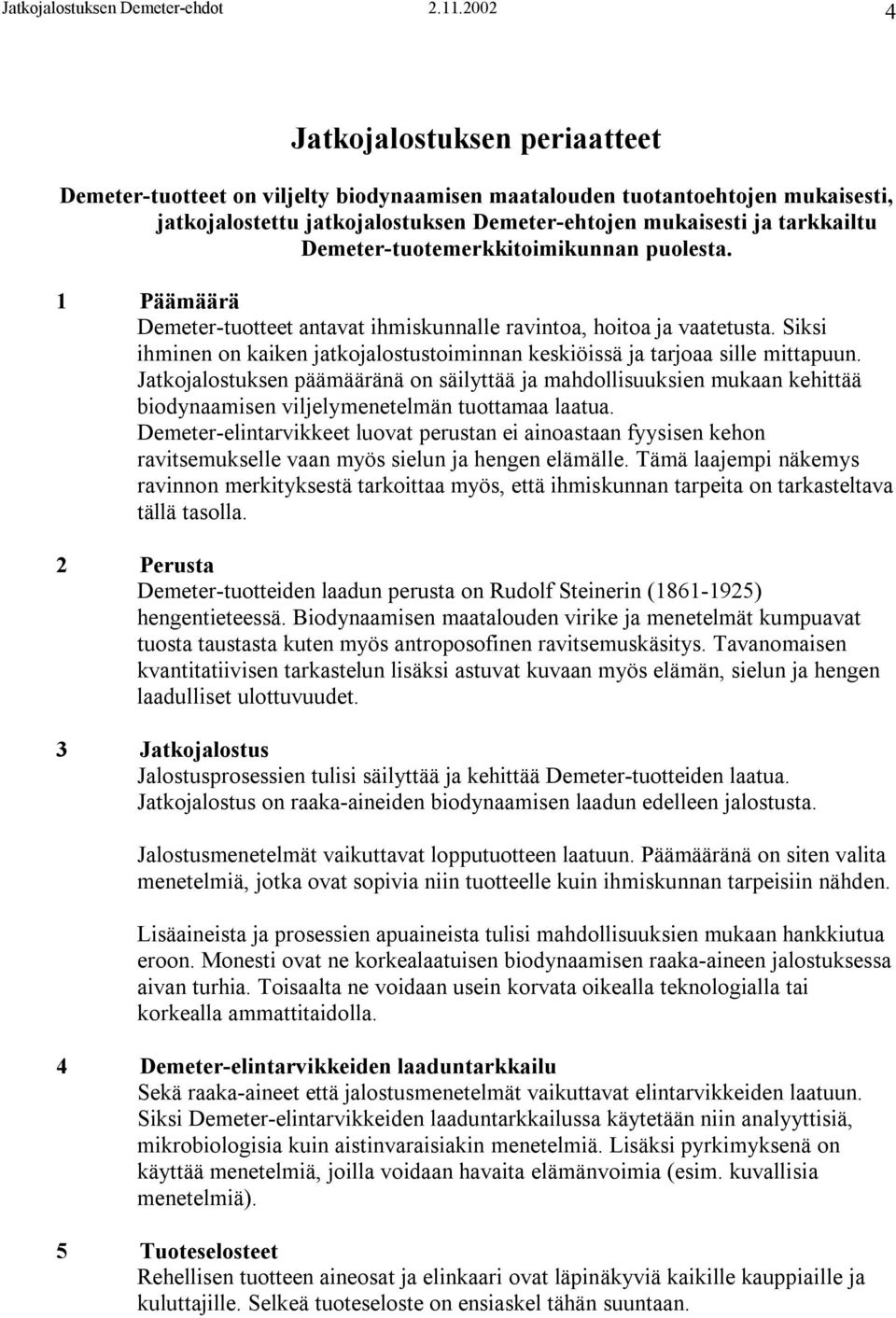 Jatkojalostuksen Demeter-ehdot 2.11.2002 4

Jatkojalostuksen periaatteet

Demeter-tuotteet on viljelty biodynaamisen maatalouden tuotantoehtojen mukaisesti, jatkojalostettu jatkojalostuksen Demeter-ehtojen mukaisesti ja tarkkailtu Demeter-tuotemerkkitoimikunnan puolesta.

1 Päämäärä
Demeter-tuotteet antavat ihmiskunnalle ravintoa, hoitoa ja vaatetusta. Siksi ihminen on kaiken jatkojalostustoiminnan keskiöissä ja tarjoaa sille mittapuun. Jatkojalostuksen päämääränä on säilyttää ja mahdollisuuksien mukaan kehittää biodynaamisen viljelymenetelmän tuottamaa laatua.
Demeter-elintarvikkeet luovat perustan ei ainoastaan fyysisen kehon ravitsemukselle vaan myös sielun ja hengen elämälle. Tämä laajempi näkemys ravinnon merkityksestä tarkoittaa myös, että ihmiskunnan tarpeita on tarkasteltava tällä tasolla.

2 Perusta
Demeter-tuotteiden laadun perusta on Rudolf Steinerin (1861-1925) hengentieteessä. Biodynaamisen maatalouden virike ja menetelmät kumpuavat tuosta taustasta kuten myös antroposofinen ravitsemuskäsitys. Tavanomaisen kvantitatiivisen tarkastelun lisäksi astuvat kuvaan myös elämän, sielun ja hengen laadulliset ulottuvuudet.

3 Jatkojalostus
Jalostusprosessien tulisi säilyttää ja kehittää Demeter-tuotteiden laatua. Jatkojalostus on raaka-aineiden biodynaamisen laadun edelleen jalostusta.

Jalostusmenetelmät vaikuttavat lopputuotteen laatuun. Päämääränä on siten valita menetelmiä, jotka ovat sopivia niin tuotteelle kuin ihmiskunnan tarpeisiin nähden.

Lisäaineista ja prosessien apuaineista tulisi mahdollisuuksien mukaan hankkiutua eroon. Monesti ovat ne korkealaatuisen biodynaamisen raaka-aineen jalostuksessa aivan turhia. Toisaalta ne voidaan usein korvata oikealla teknologialla tai korkealla ammattitaidolla.

4 Demeter-elintarvikkeiden laaduntarkkailu
Sekä raaka-aineet että jalostusmenetelmät vaikuttavat elintarvikkeiden laatuun. Siksi Demeter-elintarvikkeiden laaduntarkkailussa käytetään niin analyyttisiä, mikrobiologisia kuin aistinvaraisiakin menetelmiä. Lisäksi pyrkimyksenä on käyttää menetelmiä, joilla voidaan havaita elämänvoimia (esim. kuvallisia menetelmiä).

5 Tuoteselosteet
Rehellisen tuotteen aineosat ja elinkaari ovat läpinäkyviä kaikille kauppiaille ja kuluttajille. Selkeä tuoteseloste on ensiaskel tähän suuntaan.